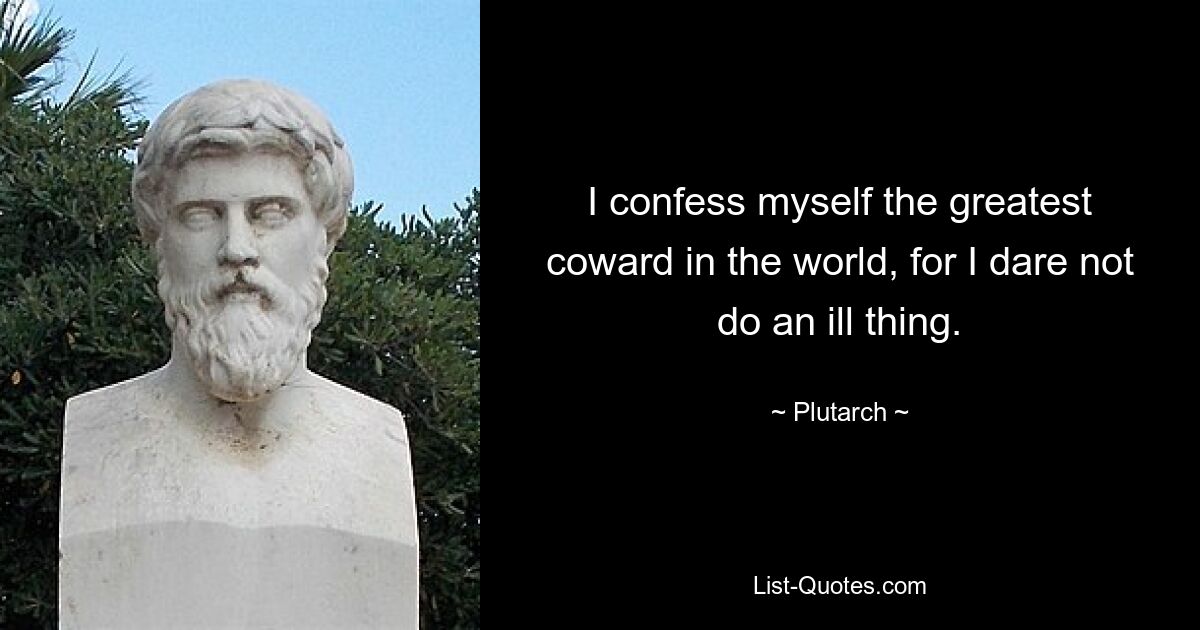 I confess myself the greatest coward in the world, for I dare not do an ill thing.

~ Plutarch ~

List-Quotes.com